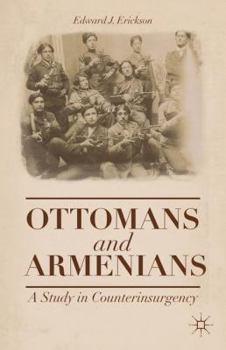 Edward J. Erickson

OTTOMANS
and
ARMENIANS

A Study in Counterinsurgency